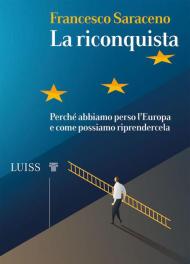 Francesco Saraceno
La riconquista

Perché abbiamo perso l'Europa e come possiamo riprendercela

LUISS